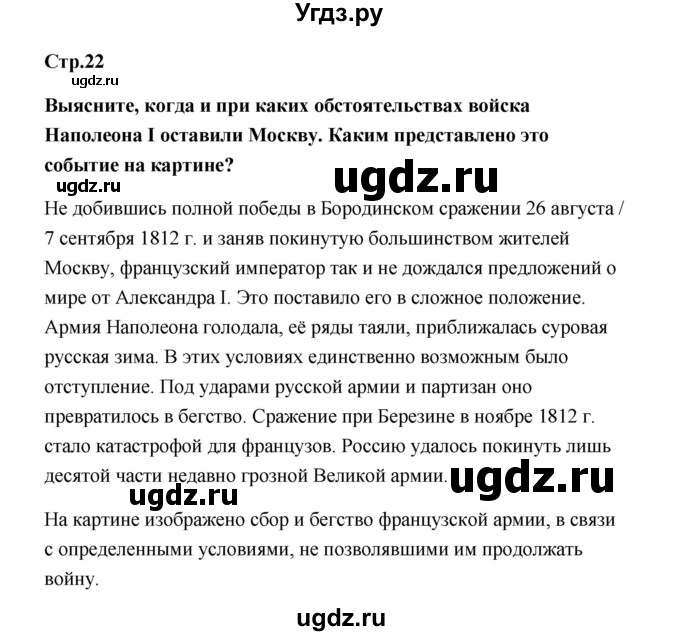 Угдз.ру

Стр.22

ugdz.ru

Выясните, когда и при каких обстоятельствах войска Наполеона I оставили Москву. Каким представлено это событие на картине?

ugdz.ru

ugdz.ru

Не добившись полной победы в Бородинском сражении 26 августа / 7 сентября 1812 г. и заняв покинутую большинством жителей Москву, французский император так и не дождался предложений о мире от Александра I. Это поставило его в сложное положение. Армия Наполеона голодала, её ряды таяли, приближалась суровая русская зима. В этих условиях единственно возможным было отступление. Под ударами русской армии и партизан оно превратилось в бегство. Сражение при Березине в ноябре 1812 г. стало катастрофой для французов. Россию удалось покинуть лишь десятой части недавно грозной Великой армии.

ugdz.ru

ugdz.ru

На картине изображено сбор и бегство французской армии, в связи с определенными условиями, не позволявшими им продолжать войну.

ugdz.ru